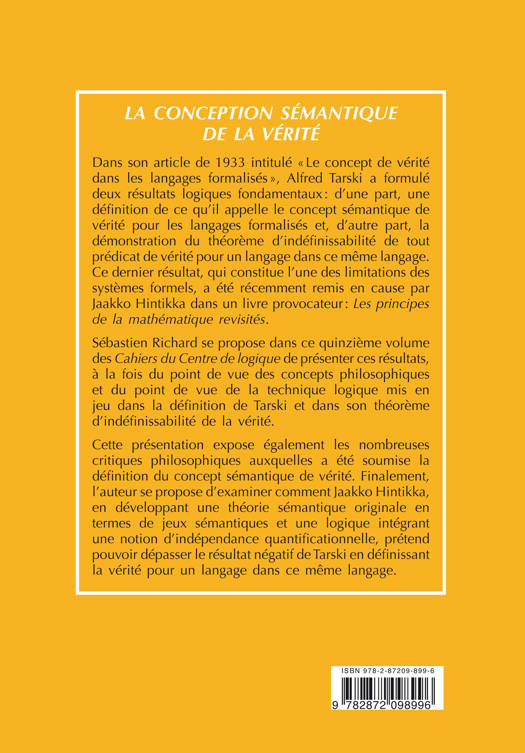 LA CONCEPTION SÉMANTIQUE DE LA VÉRITÉ

Dans son article de 1933 intitulé « Le concept de vérité dans les langages formalisés », Alfred Tarski a formulé deux résultats logiques fondamentaux : d'une part, une définition de ce qu'il appelle le concept sémantique de vérité pour les langages formalisés et, d'autre part, la démonstration du théorème d'indéfinissabilité de tout prédicat de vérité pour un langage dans ce même langage. Ce dernier résultat, qui constitue l'une des limitations des systèmes formels, a été récemment remis en cause par Jaakko Hintikka dans un livre provocateur : Les principes de la mathématique revisités.

Sébastien Richard se propose dans ce quinzième volume des Cahiers du Centre de logique de présenter ces résultats, à la fois du point de vue des concepts philosophiques et du point de vue de la technique logique mis en jeu dans la définition de Tarski et dans son théorème d'indéfinissabilité de la vérité.

Cette présentation expose également les nombreuses critiques philosophiques auxquelles a été soumise la définition du concept sémantique de vérité. Finalement, l'auteur se propose d'examiner comment Jaakko Hintikka, en développant une théorie sémantique originale en termes de jeux sémantiques et une logique intégrant une notion d'indépendance quantificationnelle, prétend pouvoir dépasser le résultat négatif de Tarski en définissant la vérité pour un langage dans ce même langage.

ISBN 978-2-87209-899-6

9 782872 098996